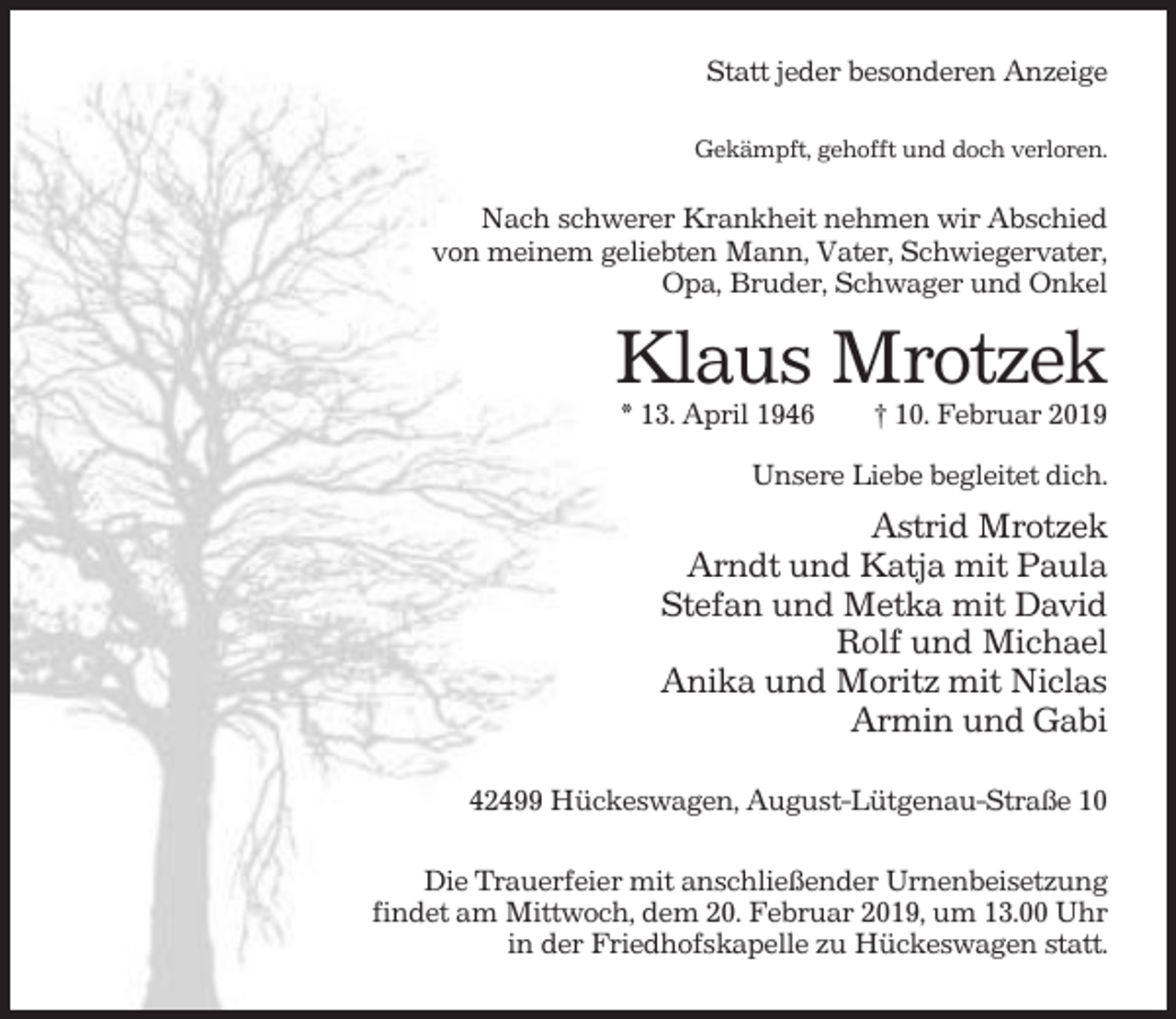 Statt jeder besonderen Anzeige

Gekämpft, gehofft und doch verloren.

Nach schwerer Krankheit nehmen wir Abschied von meinem geliebten Mann, Vater, Schwiegervater, Opa, Bruder, Schwager und Onkel

Klaus Mrotzek

* 13. April 1946 † 10. Februar 2019

Unsere Liebe begleitet dich.

Astrid Mrotzek
Arndt und Katja mit Paula
Stefan und Metka mit David
Rolf und Michael
Anika und Moritz mit Niclas
Armin und Gabi

42499 Hückeswagen, August-Lütgenau-Straße 10

Die Trauerfeier mit anschließender Urnenbeisetzung findet am Mittwoch, dem 20. Februar 2019, um 13.00 Uhr in der Friedhofskapelle zu Hückeswagen statt.